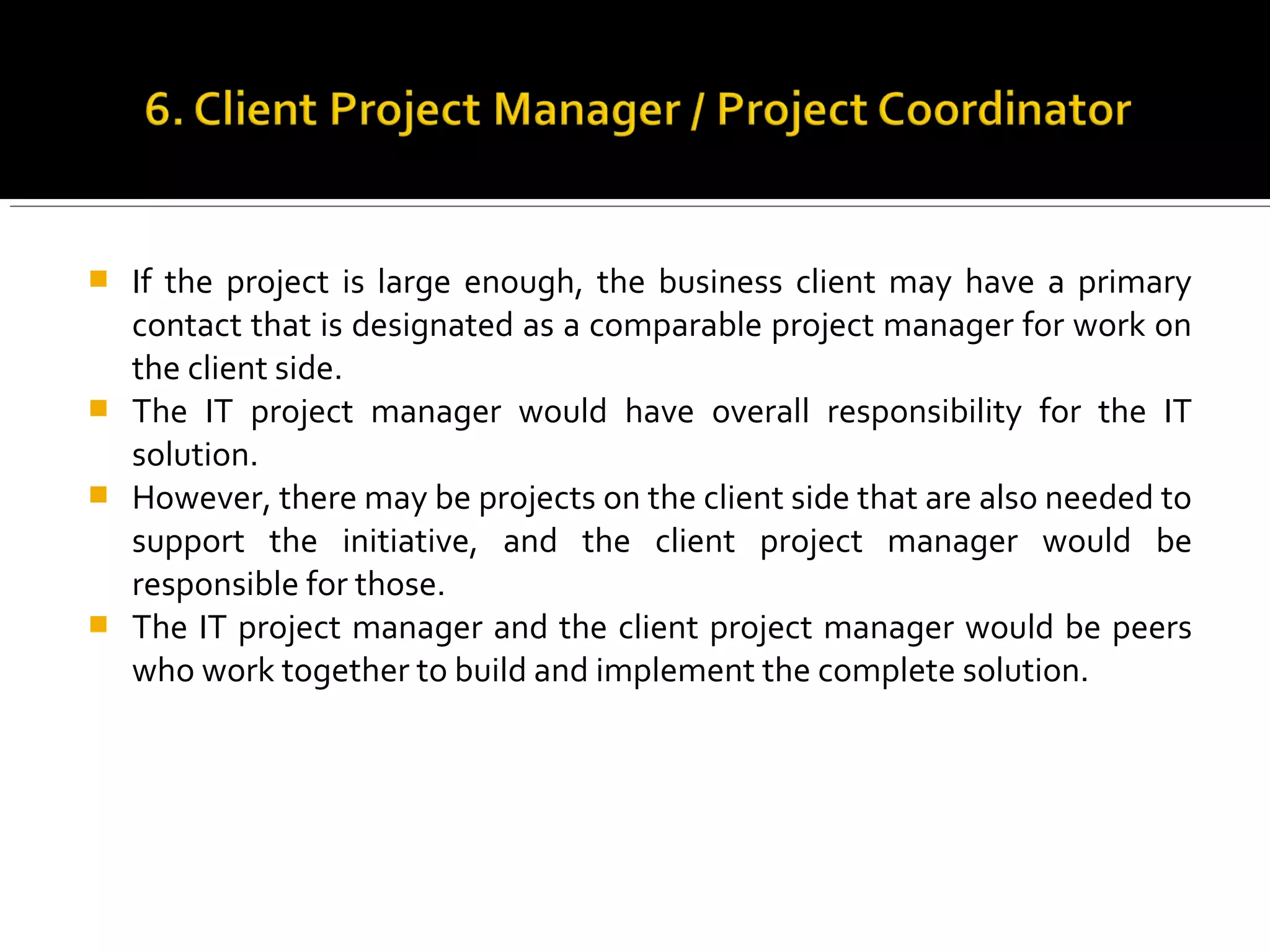 6. Client Project Manager / Project Coordinator

- If the project is large enough, the business client may have a primary contact that is designated as a comparable project manager for work on the client side.
- The IT project manager would have overall responsibility for the IT solution.
- However, there may be projects on the client side that are also needed to support the initiative, and the client project manager would be responsible for those.
- The IT project manager and the client project manager would be peers who work together to build and implement the complete solution.